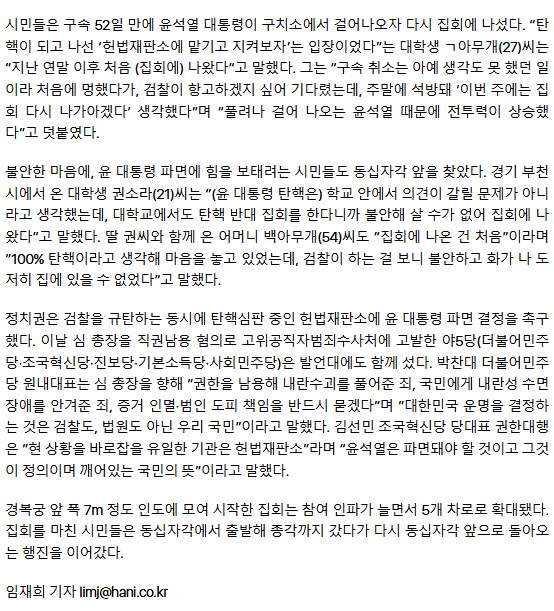 시민들은 구속 52일 만에 윤석열 대통령이 구치소에서 걸어나오자 다시 집회에 나섰다. "탄핵이 되고 나선 '헌법재판소에 맡기고 지켜보자'는 입장이었다"는 대학생 ㄱ아무개(27)씨는 "지난 연말 이후 처음 (집회에) 나왔다"고 말했다. 그는 "구속 취소는 아예 생각도 못 했던 일이라 처음에 멍했다가, 검찰이 항고하겠지 싶어 기다렸는데, 주말에 석방돼 '이번 주에는 집회 다시 나가야겠다' 생각했다"며 "풀려나 걸어 나오는 윤석열 때문에 전투력이 상승했다"고 덧붙였다.

불안한 마음에, 윤 대통령 파면에 힘을 보태려는 시민들도 동십자각 앞을 찾았다. 경기 부천시에서 온 대학생 권소라(21)씨는 "(윤 대통령 탄핵은) 학교 안에서 의견이 갈릴 문제가 아니라고 생각했는데, 대학교에서도 탄핵 반대 집회를 한다니까 불안해 살 수가 없어 집회에 나왔다"고 말했다. 딸 권씨와 함께 온 어머니 백아무개(54)씨도 "집회에 나온 건 처음"이라며 "100% 탄핵이라고 생각해 마음을 놓고 있었는데, 검찰이 하는 걸 보니 불안하고 화가 나 도저히 집에 있을 수 없었다"고 말했다.

정치권은 검찰을 규탄하는 동시에 탄핵심판 중인 헌법재판소에 윤 대통령 파면 결정을 촉구했다. 이날 심 총장을 직권남용 혐의로 고위공직자범죄수사처에 고발한 야5당(더불어민주당·조국혁신당·진보당·기본소득당·사회민주당)은 발언대에도 함께 섰다. 박찬대 더불어민주당 원내대표는 심 총장을 향해 "권한을 남용해 내란수괴를 풀어준 죄, 국민에게 내란성 수면장애를 안겨준 죄, 증거 인멸·범인 도피 책임을 반드시 묻겠다"며 "대한민국 운명을 결정하는 것은 검찰도, 법원도 아닌 우리 국민"이라고 말했다. 김선민 조국혁신당 당대표 권한대행은 "현 상황을 바로잡을 유일한 기관은 헌법재판소"라며 "윤석열은 파면돼야 할 것이고 그것이 정의이며 깨어있는 국민의 뜻"이라고 말했다.

경복궁 앞 폭 7m 정도 인도에 모여 시작한 집회는 참여 인파가 늘면서 5개 차로로 확대됐다. 집회를 마친 시민들은 동십자각에서 출발해 종각까지 갔다가 다시 동십자각 앞으로 돌아오는 행진을 이어갔다.

임재희 기자 limj@hani.co.kr